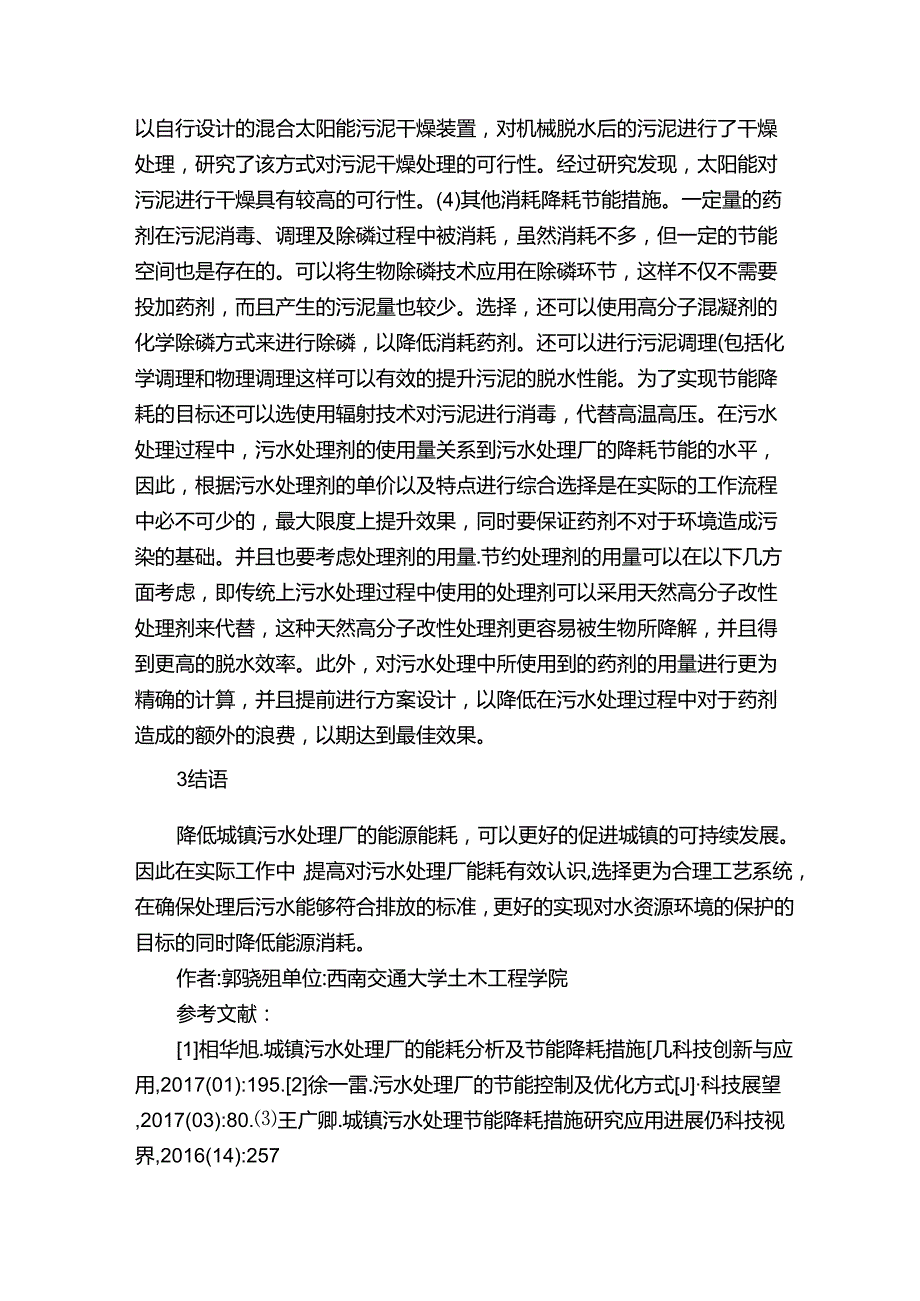 以自行设计的混合太阳能污泥干燥装置，对机械脱水后的污泥进行了干燥处理，研究了该方式对污泥干燥处理的可行性。经过研究发现，太阳能对污泥进行干燥具有较高的可行性。(4)其他消耗降耗节能措施。一定量的药剂在污泥消毒、调理及除磷过程中被消耗，虽然消耗不多，但一定的节能空间也是存在的。可以将生物除磷技术应用在除磷环节，这样不仅不需要投加药剂，而且产生的污泥量也较少。选择，还可以使用高分子混凝剂的化学除磷方式来进行除磷，以降低消耗药剂。还可以进行污泥调理(包括化学调理和物理调理这样可以有效的提升污泥的脱水性能。为了实现节能降耗的目标还可以选使用辐射技术对污泥进行消毒，代替高温高压。在污水处理过程中，污水处理剂的使用量关系到污水处理厂的降耗节能的水平，因此，根据污水处理剂的单价以及特点进行综合选择是在实际的工作流程中必不可少的，最大限度上提升效果，同时要保证药剂不对于环境造成污染的基础。并且也要考虑处理剂的用量.节约处理剂的用量可以在以下几方面考虑，即传统上污水处理过程中使用的处理剂可以采用天然高分子改性处理剂来代替，这种天然高分子改性处理剂更容易被生物所降解，并且得到更高的脱水效率。此外，对污水处理中所使用到的药剂的用量进行更为精确的计算，并且提前进行方案设计，以降低在污水处理过程中对于药剂造成的额外的浪费，以期达到最佳效果。

3结语

降低城镇污水处理厂的能源能耗，可以更好的促进城镇的可持续发展。因此在实际工作中,提高对污水处理厂能耗有效认识,选择更为合理工艺系统，在确保处理后污水能够符合排放的标准，更好的实现对水资源环境的保护的目标的同时降低能源消耗。

作者:郭骁殂单位:西南交通大学土木工程学院

参考文献：

[1]相华旭.城镇污水处理厂的能耗分析及节能降耗措施[几科技创新与应用,2017(01):195.[2]徐一雷.污水处理厂的节能控制及优化方式[J]·科技展望,2017(03):80.⑶王广卿.城镇污水处理节能降耗措施研究应用进展仍科技视界,2016(14):257